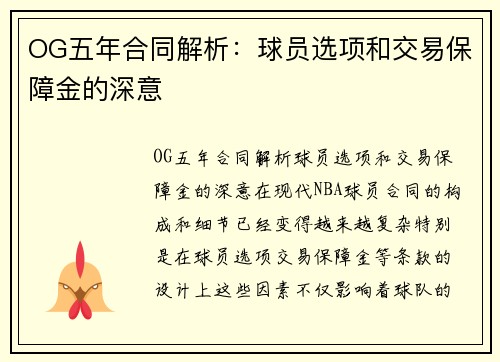 OG五年合同解析：球员选项和交易保障金的深意

OG五年合同解析球员选项和交易保障金的深意在现代NBA球员合同的构成和细节已经变得越来越复杂特别是在球员选项交易保障金等条款的设计上这些因素不仅影响着球队的